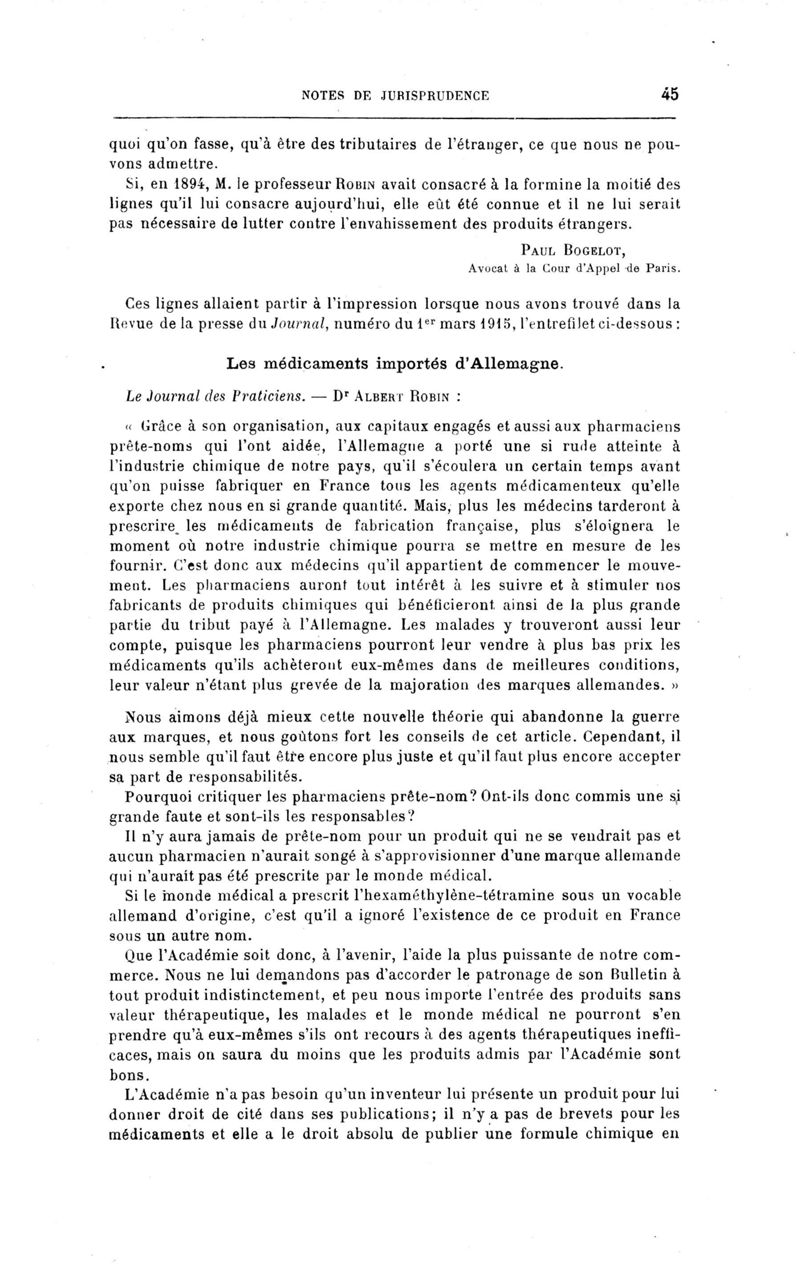 NOTES DE JURISPRUDENCE 45

quoi qu'on fasse, qu'à être des tributaires de l'étranger, ce que nous ne pouvons admettre.

Si, en 1894, M. le professeur Robin avait consacré à la formine la moitié des lignes qu'il lui consacre aujourd'hui, elle eût été connue et il ne lui serait pas nécessaire de lutter contre l'envahissement des produits étrangers.

Paul Bogelot,
Avocat à la Cour d'Appel de Paris.

Ces lignes allaient partir à l'impression lorsque nous avons trouvé dans la Revue de la presse du Journal, numéro du 1er mars 1915, l'entrefilet ci-dessous :

Les médicaments importés d'Allemagne.

Le Journal des Praticiens. — Dr Albert Robin :

« Grâce à son organisation, aux capitaux engagés et aussi aux pharmaciens prête-noms qui l'ont aidée, l'Allemagne a porté une si rude atteinte à l'industrie chimique de notre pays, qu'il s'écoulera un certain temps avant qu'on puisse fabriquer en France tous les agents médicamenteux qu'elle exporte chez nous en si grande quantité. Mais, plus les médecins tarderont à prescrire les médicaments de fabrication française, plus s'éloignera le moment où notre industrie chimique pourra se mettre en mesure de les fournir. C'est donc aux médecins qu'il appartient de commencer le mouvement. Les pharmaciens auront tout intérêt à les suivre et à stimuler nos fabricants de produits chimiques qui bénéficieront ainsi de la plus grande partie du tribut payé à l'Allemagne. Les malades y trouveront aussi leur compte, puisque les pharmaciens pourront leur vendre à plus bas prix les médicaments qu'ils achèteront eux-mêmes dans de meilleures conditions, leur valeur n'étant plus grevée de la majoration des marques allemandes. »

Nous aimons déjà mieux cette nouvelle théorie qui abandonne la guerre aux marques, et nous goûtons fort les conseils de cet article. Cependant, il nous semble qu'il faut être encore plus juste et qu'il faut plus encore accepter sa part de responsabilités.

Pourquoi critiquer les pharmaciens prête-nom? Ont-ils donc commis une si grande faute et sont-ils les responsables?

Il n'y aura jamais de prête-nom pour un produit qui ne se vendrait pas et aucun pharmacien n'aurait songé à s'approvisionner d'une marque allemande qui n'aurait pas été prescrite par le monde médical.

Si le monde médical a prescrit l'hexaméthylène-tétramine sous un vocable allemand d'origine, c'est qu'il a ignoré l'existence de ce produit en France sous un autre nom.

Que l'Académie soit donc, à l'avenir, l'aide la plus puissante de notre commerce. Nous ne lui demandons pas d'accorder le patronage de son Bulletin à tout produit indistinctement, et peu nous importe l'entrée des produits sans valeur thérapeutique, les malades et le monde médical ne pourront s'en prendre qu'à eux-mêmes s'ils ont recours à des agents thérapeutiques inefficaces, mais on saura du moins que les produits admis par l'Académie sont bons.

L'Académie n'a pas besoin qu'un inventeur lui présente un produit pour lui donner droit de cité dans ses publications; il n'y a pas de brevets pour les médicaments et elle a le droit absolu de publier une formule chimique en